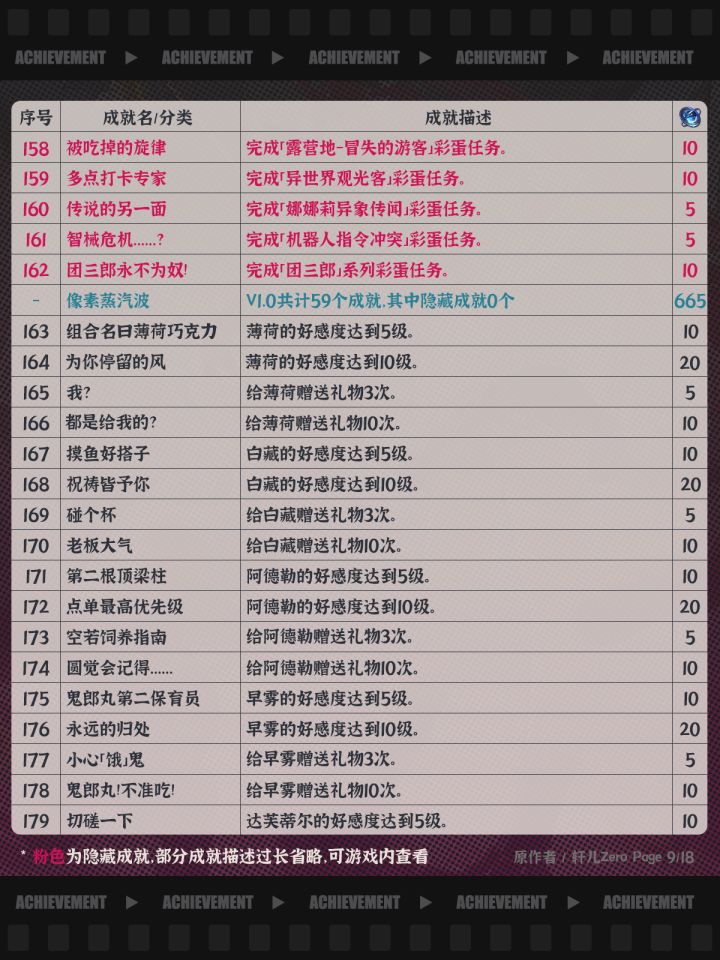 ACHIEVEMENT ▶ ACHIEVEMENT ▶ ACHIEVEMENT ▶ ACHIEVEMENT ▶ ACHIEVEMENT

| 序号 | 成就名/分类 | 成就描述 | |
|---|---|---|---|
| 158 | 被吃掉的旋律 | 完成「露营地-冒失的游客」彩蛋任务。 | 10 |
| 159 | 多点打卡专家 | 完成「异世界观光客」彩蛋任务。 | 10 |
| 160 | 传说的另一面 | 完成「娜娜莉异象传闻」彩蛋任务。 | 5 |
| 161 | 智械危机……? | 完成「机器人指令冲突」彩蛋任务。 | 5 |
| 162 | 团三郎永不为奴! | 完成「团三郎」系列彩蛋任务。 | 10 |
| - | 像素蒸汽波 | V1.0共计59个成就,其中隐藏成就0个 | 665 |
| 163 | 组合名曰薄荷巧克力 | 薄荷的好感度达到5级。 | 10 |
| 164 | 为你停留的风 | 薄荷的好感度达到10级。 | 20 |
| 165 | 我? | 给薄荷赠送礼物3次。 | 5 |
| 166 | 都是给我的? | 给薄荷赠送礼物10次。 | 10 |
| 167 | 摸鱼好搭子 | 白藏的好感度达到5级。 | 10 |
| 168 | 祝祷皆予你 | 白藏的好感度达到10级。 | 20 |
| 169 | 碰个杯 | 给白藏赠送礼物3次。 | 5 |
| 170 | 老板大气 | 给白藏赠送礼物10次。 | 10 |
| 171 | 第二根顶梁柱 | 阿德勒的好感度达到5级。 | 10 |
| 172 | 点单最高优先级 | 阿德勒的好感度达到10级。 | 20 |
| 173 | 空若饲养指南 | 给阿德勒赠送礼物3次。 | 5 |
| 174 | 圆觉会记得…… | 给阿德勒赠送礼物10次。 | 10 |
| 175 | 鬼郎丸第二保育员 | 早雾的好感度达到5级。 | 10 |
| 176 | 永远的归处 | 早雾的好感度达到10级。 | 20 |
| 177 | 小心「饿」鬼 | 给早雾赠送礼物3次。 | 5 |
| 178 | 鬼郎丸!不准吃! | 给早雾赠送礼物10次。 | 10 |
| 179 | 切磋一下 | 达芙蒂尔的好感度达到5级。 | 10 |

* 粉色为隐藏成就,部分成就描述过长省略,可游戏内查看

原作者 | 轩儿Zero Page 9/18

ACHIEVEMENT ▶ ACHIEVEMENT ▶ ACHIEVEMENT ▶ ACHIEVEMENT ▶ ACHIEVEMENT